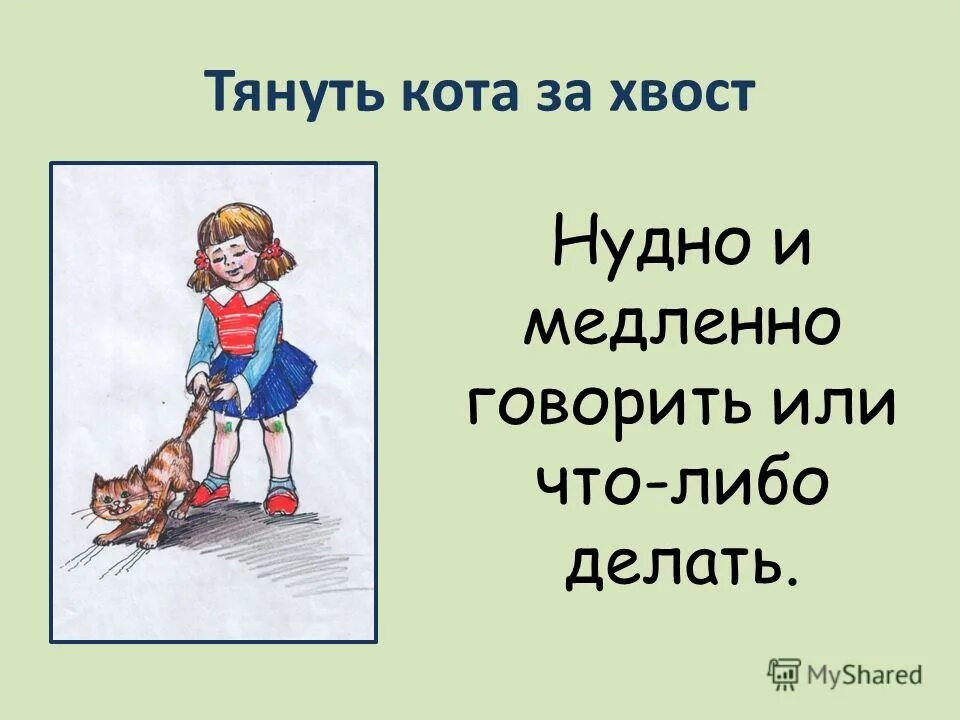 Тянуть кота за хвост

Нудно и медленно говорить или что-либо делать.

MyShared